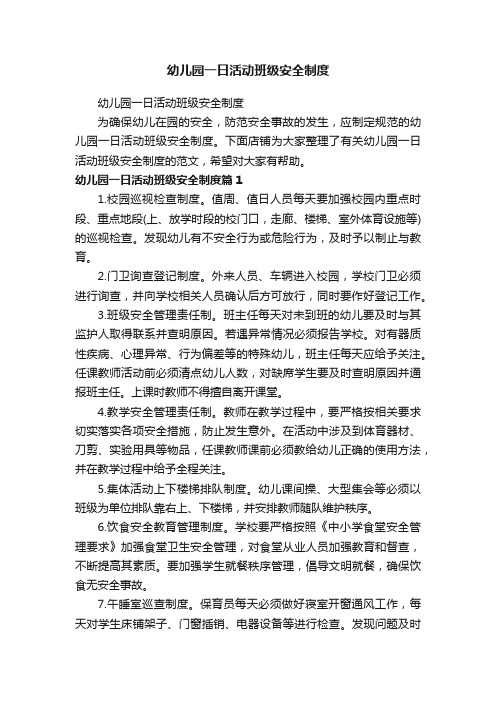 幼儿园一日活动班级安全制度

幼儿园一日活动班级安全制度

为确保幼儿在园的安全，防范安全事故的发生，应制定规范的幼儿园一日活动班级安全制度。下面店铺为大家整理了有关幼儿园一日活动班级安全制度的范文，希望对大家有帮助。

幼儿园一日活动班级安全制度篇1

1.校园巡视检查制度。值周、值日人员每天要加强校园内重点时段、重点地段(上、放学时段的校门口，走廊、楼梯、室外体育设施等)的巡视检查。发现幼儿有不安全行为或危险行为，及时予以制止与教育。

2.门卫询查登记制度。外来人员、车辆进入校园，学校门卫必须进行询查，并向学校相关人员确认后方可放行，同时要作好登记工作。

3.班级安全管理责任制。班主任每天对未到班的幼儿要及时与其监护人取得联系并查明原因。若遇异常情况必须报告学校。对有器质性疾病、心理异常、行为偏差等的特殊幼儿，班主任每天应给予关注。任课教师活动前必须清点幼儿人数，对缺席学生要及时查明原因并通报班主任。上课时教师不得擅自离开课堂。

4.教学安全管理责任制。教师在教学过程中，要严格按相关要求切实落实各项安全措施，防止发生意外。在活动中涉及到体育器材、刀剪、实验用具等物品，任课教师课前必须教给幼儿正确的使用方法，并在教学过程中给予全程关注。

5.集体活动上下楼梯排队制度。幼儿课间操、大型集会等必须以班级为单位排队靠右上、下楼梯，并安排教师随队维护秩序。

6.饮食安全教育管理制度。学校要严格按照《中小学食堂安全管理要求》加强食堂卫生安全管理，对食堂从业人员加强教育和督查，不断提高其素质。要加强学生就餐秩序管理，倡导文明就餐，确保饮食无安全事故。

7.午睡室巡查制度。保育员每天必须做好寝室开窗通风工作，每天对学生床铺架子、门窗插销、电器设备等进行检查。发现问题及时